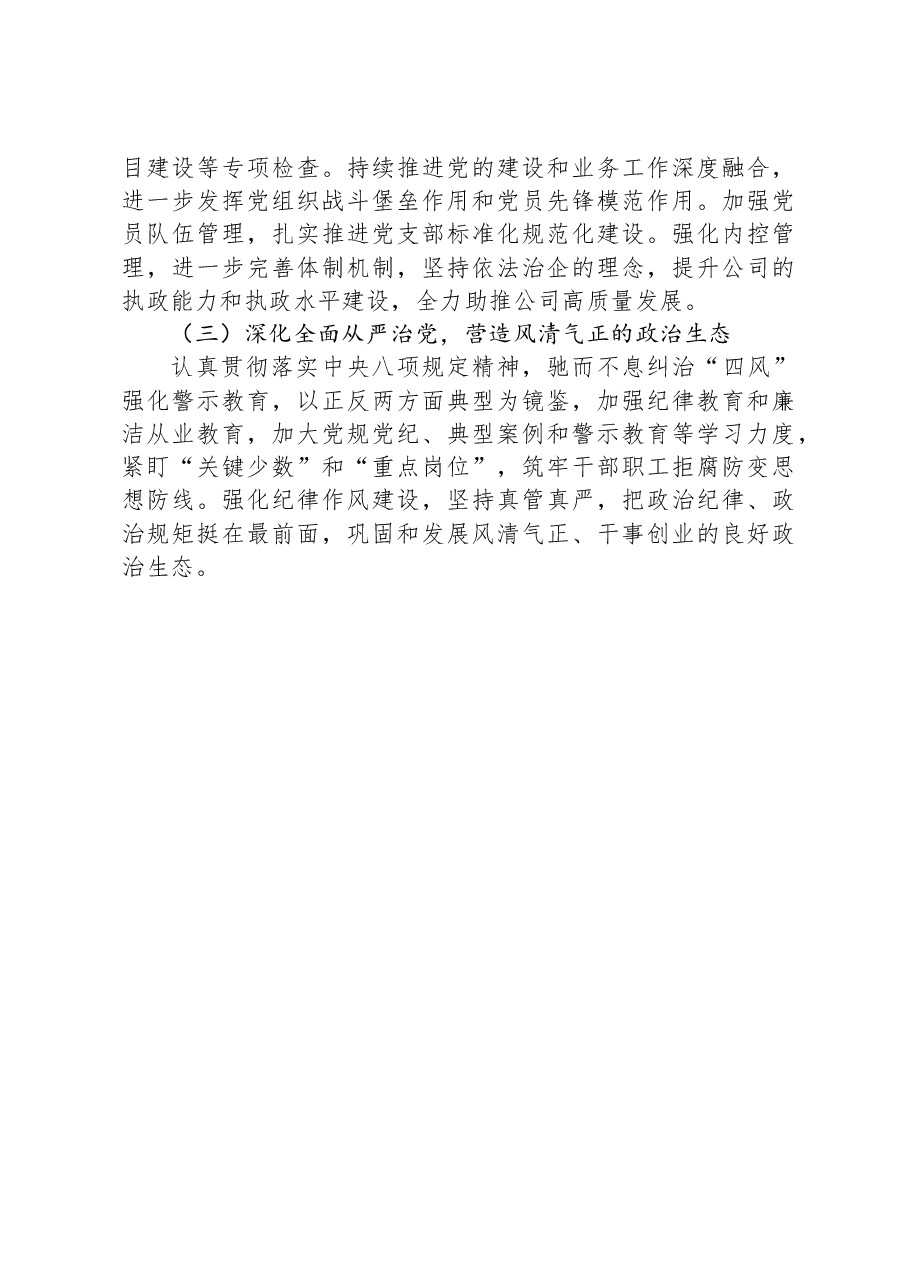 目建设等专项检查。持续推进党的建设和业务工作深度融合，进一步发挥党组织战斗堡垒作用和党员先锋模范作用。加强党员队伍管理，扎实推进党支部标准化规范化建设。强化内控管理，进一步完善体制机制，坚持依法治企的理念，提升公司的执政能力和执政水平建设，全力助推公司高质量发展。

（三）深化全面从严治党，营造风清气正的政治生态

认真贯彻落实中央八项规定精神，驰而不息纠治“四风”强化警示教育，以正反两方面典型为镜鉴，加强纪律教育和廉洁从业教育，加大党规党纪、典型案例和警示教育等学习力度，紧盯“关键少数”和“重点岗位”，筑牢干部职工拒腐防变思想防线。强化纪律作风建设，坚持真管真严，把政治纪律、政治规矩挺在最前面，巩固和发展风清气正、干事创业的良好政治生态。